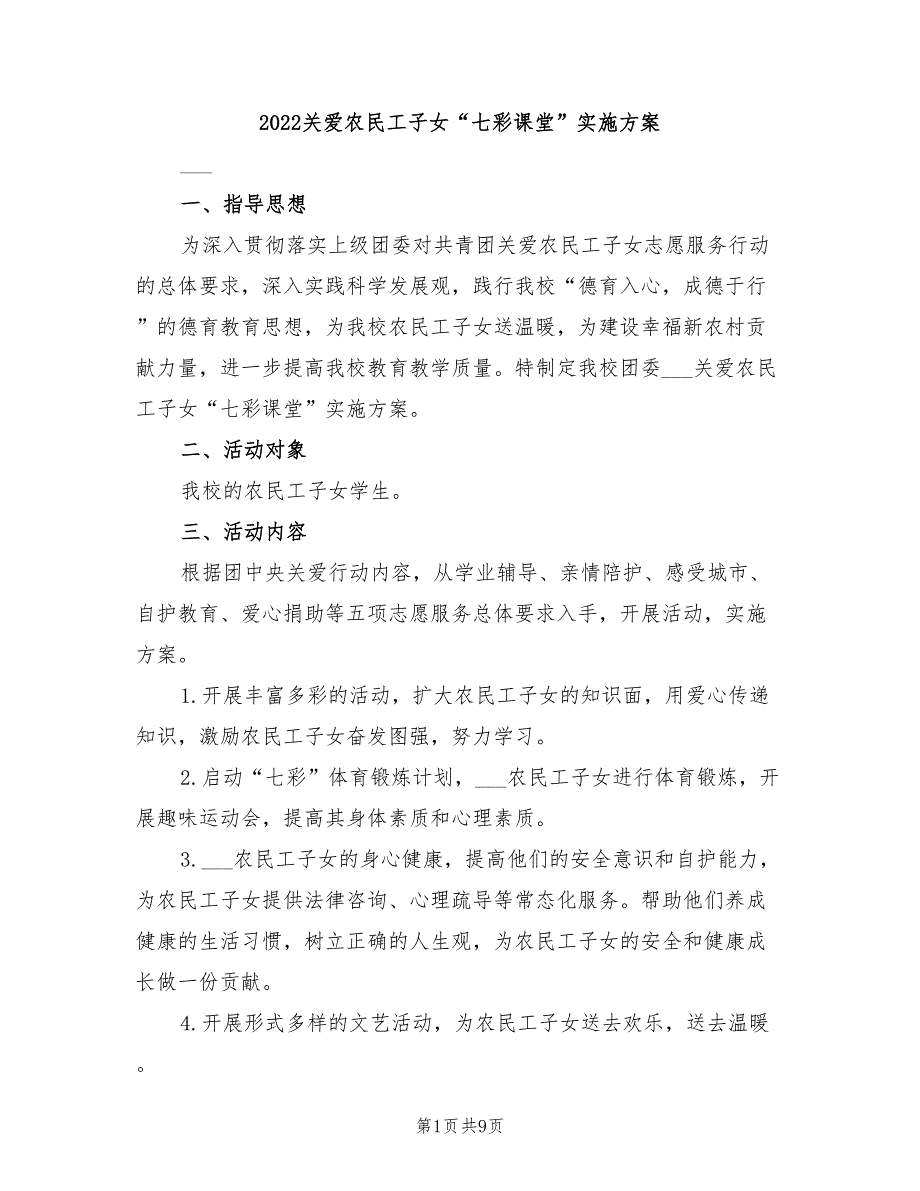 2022关爱农民工子女“七彩课堂”实施方案

___

一、指导思想

为深入贯彻落实上级团委对共青团关爱农民工子女志愿服务行动的总体要求，深入实践科学发展观，践行我校“德育入心，成德于行”的德育教育思想，为我校农民工子女送温暖，为建设幸福新农村贡献力量，进一步提高我校教育教学质量。特制定我校团委___关爱农民工子女“七彩课堂”实施方案。

二、活动对象

我校的农民工子女学生。

三、活动内容

根据团中央关爱行动内容，从学业辅导、亲情陪护、感受城市、自护教育、爱心捐助等五项志愿服务总体要求入手，开展活动，实施方案。

1.开展丰富多彩的活动，扩大农民工子女的知识面，用爱心传递知识，激励农民工子女奋发图强，努力学习。

2.启动“七彩”体育锻炼计划，___农民工子女进行体育锻炼，开展趣味运动会，提高其身体素质和心理素质。

3.___农民工子女的身心健康，提高他们的安全意识和自护能力，为农民工子女提供法律咨询、心理疏导等常态化服务。帮助他们养成健康的生活习惯，树立正确的人生观，为农民工子女的安全和健康成长做一份贡献。

4.开展形式多样的文艺活动，为农民工子女送去欢乐，送去温暖。

第1页 共9页